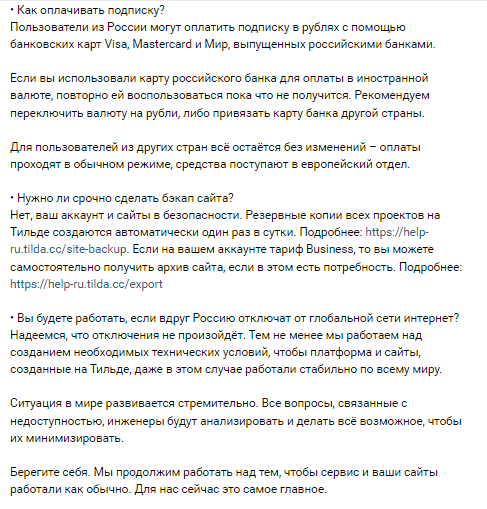 • Как оплачивать подписку?
Пользователи из России могут оплатить подписку в рублях с помощью банковских карт Visa, Mastercard и Мир, выпущенных российскими банками.

Если вы использовали карту российского банка для оплаты в иностранной валюте, повторно ей воспользоваться пока что не получится. Рекомендуем переключить валюту на рубли, либо привязать карту банка другой страны.

Для пользователей из других стран всё остаётся без изменений – оплаты проходят в обычном режиме, средства поступают в европейский отдел.

• Нужно ли срочно сделать бэкап сайта?
Нет, ваш аккаунт и сайты в безопасности. Резервные копии всех проектов на Тильде создаются автоматически один раз в сутки. Подробнее: https://help-ru.tilda.cc/site-backup. Если на вашем аккаунте тариф Business, то вы можете самостоятельно получить архив сайта, если в этом есть потребность. Подробнее: https://help-ru.tilda.cc/export

• Вы будете работать, если вдруг Россию отключат от глобальной сети интернет?
Надеемся, что отключения не произойдёт. Тем не менее мы работаем над созданием необходимых технических условий, чтобы платформа и сайты, созданные на Тильде, даже в этом случае работали стабильно по всему миру.

Ситуация в мире развивается стремительно. Все вопросы, связанные с недоступностью, инженеры будут анализировать и делать всё возможное, чтобы их минимизировать.

Берегите себя. Мы продолжим работать над тем, чтобы сервис и ваши сайты работали как обычно. Для нас сейчас это самое главное.